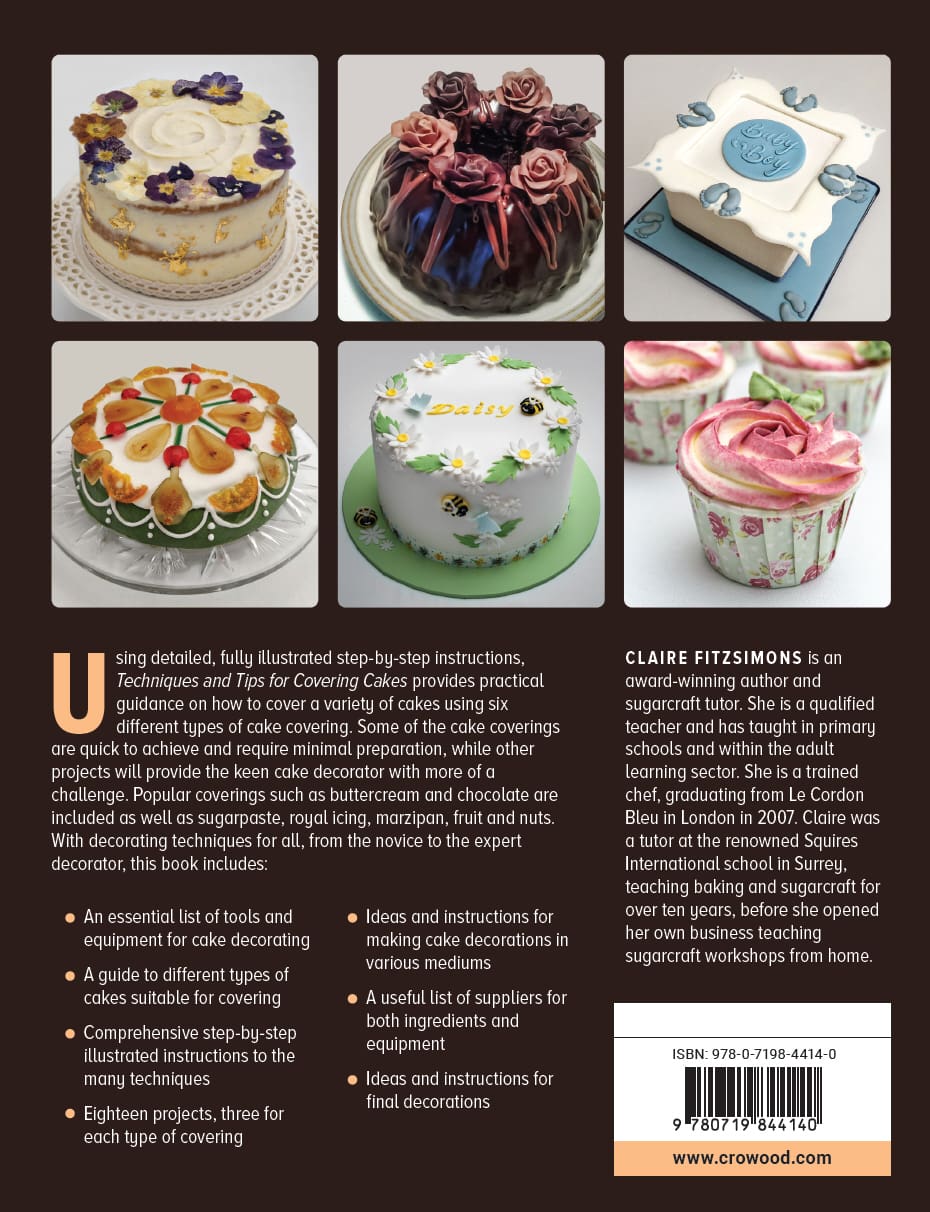 Baby Boy

Daisy

Using detailed, fully illustrated step-by-step instructions, Techniques and Tips for Covering Cakes provides practical guidance on how to cover a variety of cakes using six different types of cake covering. Some of the cake coverings are quick to achieve and require minimal preparation, while other projects will provide the keen cake decorator with more of a challenge. Popular coverings such as buttercream and chocolate are included as well as sugarpaste, royal icing, marzipan, fruit and nuts. With decorating techniques for all, from the novice to the expert decorator, this book includes:

• An essential list of tools and equipment for cake decorating
• A guide to different types of cakes suitable for covering
• Comprehensive step-by-step illustrated instructions to the many techniques
• Eighteen projects, three for each type of covering
• Ideas and instructions for making cake decorations in various mediums
• A useful list of suppliers for both ingredients and equipment
• Ideas and instructions for final decorations

CLAIRE FITZSIMONS is an award-winning author and sugarcraft tutor. She is a qualified teacher and has taught in primary schools and within the adult learning sector. She is a trained chef, graduating from Le Cordon Bleu in London in 2007. Claire was a tutor at the renowned Squires International school in Surrey, teaching baking and sugarcraft for over ten years, before she opened her own business teaching sugarcraft workshops from home.

ISBN: 978-0-7198-4414-0

9 780719 844140

www.crowood.com